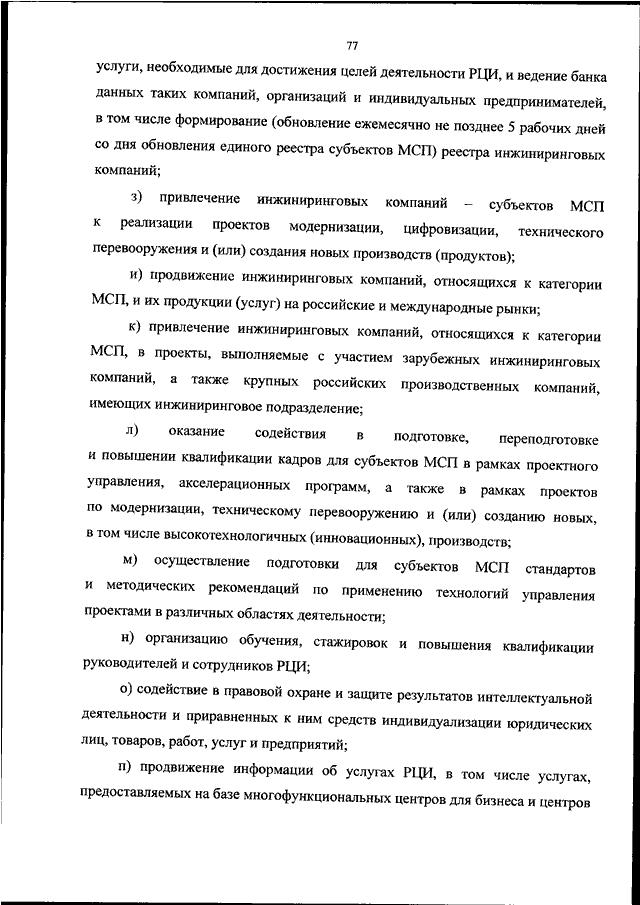 77

услуги, необходимые для достижения целей деятельности РЦИ, и ведение банка данных таких компаний, организаций и индивидуальных предпринимателей, в том числе формирование (обновление ежемесячно не позднее 5 рабочих дней со дня обновления единого реестра субъектов МСП) реестра инжиниринговых компаний;

з) привлечение инжиниринговых компаний – субъектов МСП к реализации проектов модернизации, цифровизации, технического перевооружения и (или) создания новых производств (продуктов);

и) продвижение инжиниринговых компаний, относящихся к категории МСП, и их продукции (услуг) на российские и международные рынки;

к) привлечение инжиниринговых компаний, относящихся к категории МСП, в проекты, выполняемые с участием зарубежных инжиниринговых компаний, а также крупных российских производственных компаний, имеющих инжиниринговое подразделение;

л) оказание содействия в подготовке, переподготовке и повышении квалификации кадров для субъектов МСП в рамках проектного управления, акселерационных программ, а также в рамках проектов по модернизации, техническому перевооружению и (или) созданию новых, в том числе высокотехнологичных (инновационных), производств;

м) осуществление подготовки для субъектов МСП стандартов и методических рекомендаций по применению технологий управления проектами в различных областях деятельности;

н) организацию обучения, стажировок и повышения квалификации руководителей и сотрудников РЦИ;

о) содействие в правовой охране и защите результатов интеллектуальной деятельности и приравненных к ним средств индивидуализации юридических лиц, товаров, работ, услуг и предприятий;

п) продвижение информации об услугах РЦИ, в том числе услугах, предоставляемых на базе многофункциональных центров для бизнеса и центров